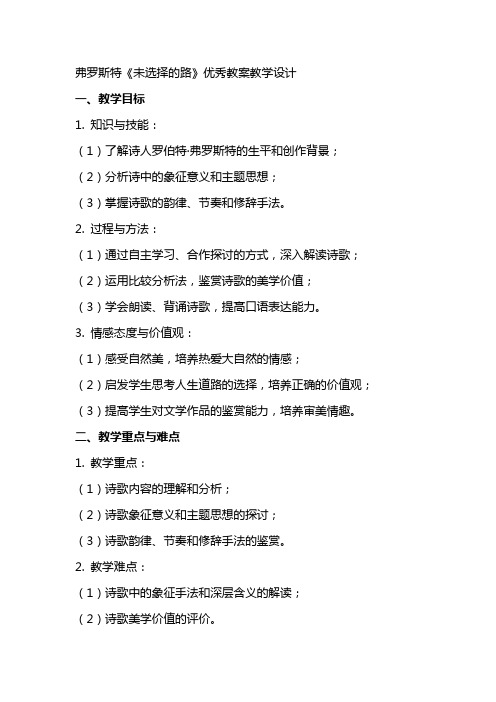 弗罗斯特《未选择的路》优秀教案教学设计

一、教学目标

1. 知识与技能：

（1）了解诗人罗伯特·弗罗斯特的生平和创作背景；

（2）分析诗中的象征意义和主题思想；

（3）掌握诗歌的韵律、节奏和修辞手法。

2. 过程与方法：

（1）通过自主学习、合作探讨的方式，深入解读诗歌；

（2）运用比较分析法，鉴赏诗歌的美学价值；

（3）学会朗读、背诵诗歌，提高口语表达能力。

3. 情感态度与价值观：

（1）感受自然美，培养热爱大自然的情感；

（2）启发学生思考人生道路的选择，培养正确的价值观；

（3）提高学生对文学作品的鉴赏能力，培养审美情趣。

二、教学重点与难点

1. 教学重点：

（1）诗歌内容的理解和分析；

（2）诗歌象征意义和主题思想的探讨；

（3）诗歌韵律、节奏和修辞手法的鉴赏。

2. 教学难点：

（1）诗歌中的象征手法和深层含义的解读；

（2）诗歌美学价值的评价。